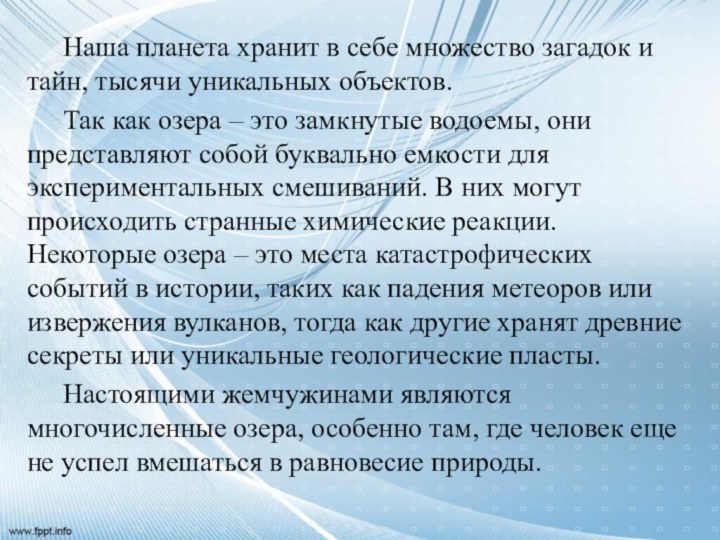 Наша планета хранит в себе множество загадок и тайн, тысячи уникальных объектов.

Так как озера – это замкнутые водоемы, они представляют собой буквально емкости для экспериментальных смешиваний. В них могут происходить странные химические реакции. Некоторые озера – это места катастрофических событий в истории, таких как падения метеоров или извержения вулканов, тогда как другие хранят древние секреты или уникальные геологические пласты.

Настоящими жемчужинами являются многочисленные озера, особенно там, где человек еще не успел вмешаться в равновесие природы.

www.fppt.info